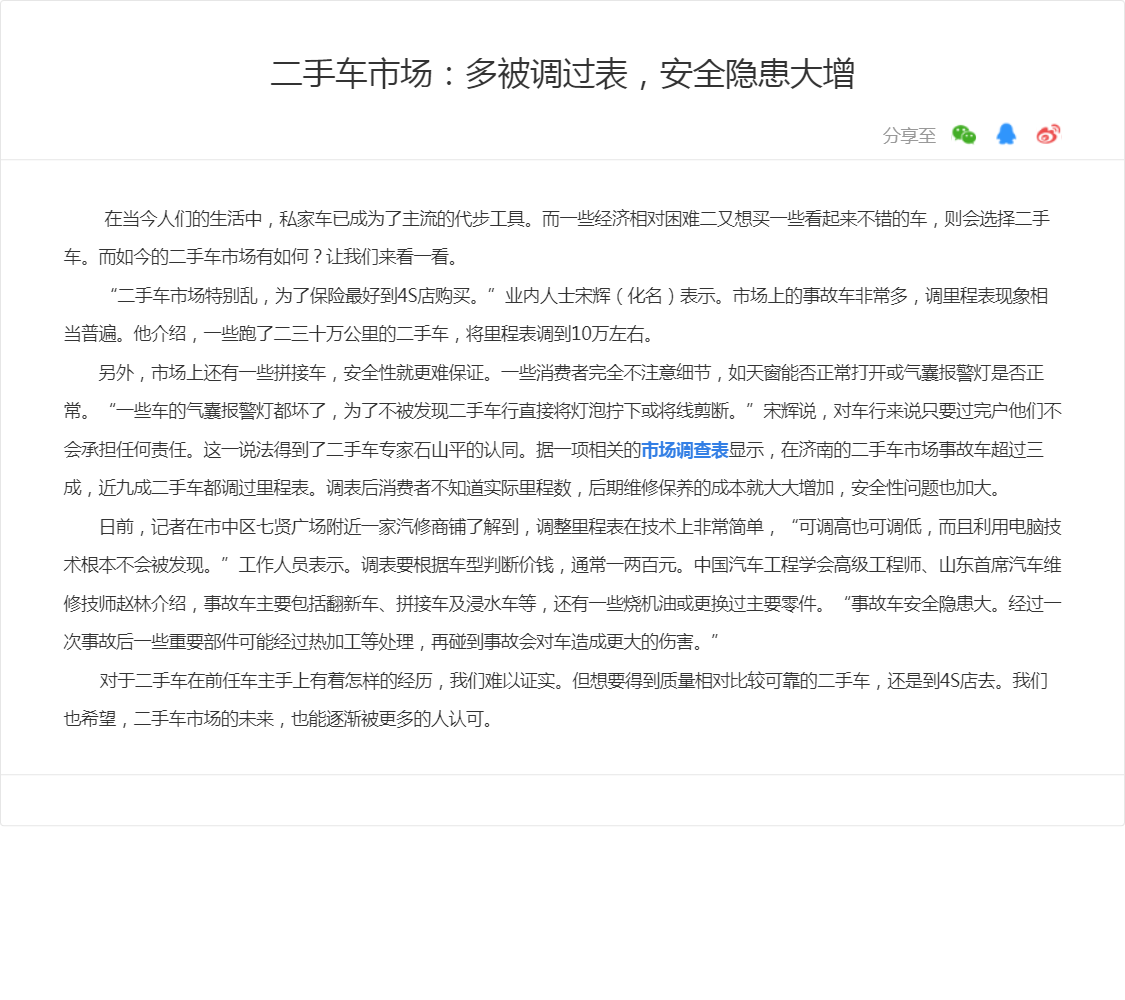 二手车市场：多被调过表，安全隐患大增

分享至

在当今人们的生活中，私家车已成为了主流的代步工具。而一些经济相对困难二又想买一些看起来不错的车，则会选择二手车。而如今的二手车市场有如何？让我们来看一看。

“二手车市场特别乱，为了保险最好到4S店购买。”业内人士宋辉（化名）表示。市场上的事故车非常多，调里程表现象相当普遍。他介绍，一些跑了二三十万公里的二手车，将里程表调到10万左右。

另外，市场上还有一些拼接车，安全性就更难保证。一些消费者完全不注意细节，如天窗能否正常打开或气囊报警灯是否正常。“一些车的气囊报警灯都坏了，为了不被发现二手车行直接将灯泡拧下或将线剪断。”宋辉说，对车行来说只要过完户他们不会承担任何责任。这一说法得到了二手车专家石山平的认同。据一项相关的市场调查表显示，在济南的二手车市场事故车超过三成，近九成二手车都调过里程表。调表后消费者不知道实际里程数，后期维修保养的成本就大大增加，安全性问题也加大。

日前，记者在市中区七贤广场附近一家汽修商铺了解到，调整里程表在技术上非常简单，“可调高也可调低，而且利用电脑技术根本不会被发现。”工作人员表示。调表要根据车型判断价钱，通常一两百元。中国汽车工程学会高级工程师、山东首席汽车维修技师赵林介绍，事故车主要包括翻新车、拼接车及浸水车等，还有一些烧机油或更换过主要零件。“事故车安全隐患大。经过一次事故后一些重要部件可能经过热加工等处理，再碰到事故会对车造成更大的伤害。”

对于二手车在前任车主手上有着怎样的经历，我们难以证实。但想要得到质量相对比较可靠的二手车，还是到4S店去。我们也希望，二手车市场的未来，也能逐渐被更多的人认可。